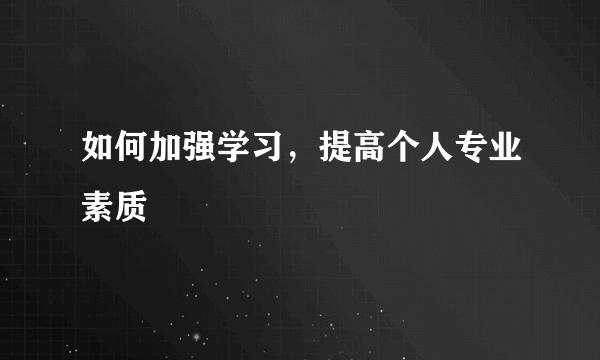 如何加强学习，提高个人专业素质